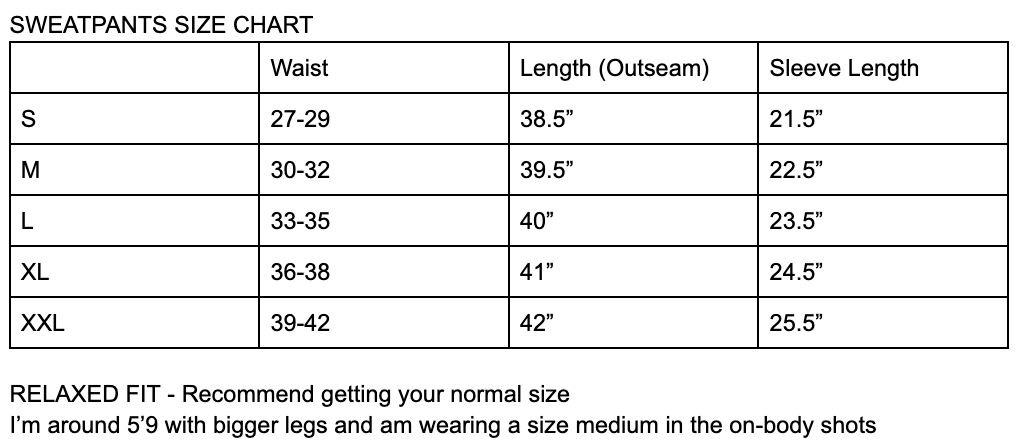 SWEATPANTS SIZE CHART

| | Waist | Length (Outseam) | Sleeve Length |
|---|---|---|---|
| S | 27-29 | 38.5” | 21.5” |
| M | 30-32 | 39.5” | 22.5” |
| L | 33-35 | 40” | 23.5” |
| XL | 36-38 | 41” | 24.5” |
| XXL | 39-42 | 42” | 25.5” |

RELAXED FIT - Recommend getting your normal size
I’m around 5’9 with bigger legs and am wearing a size medium in the on-body shots